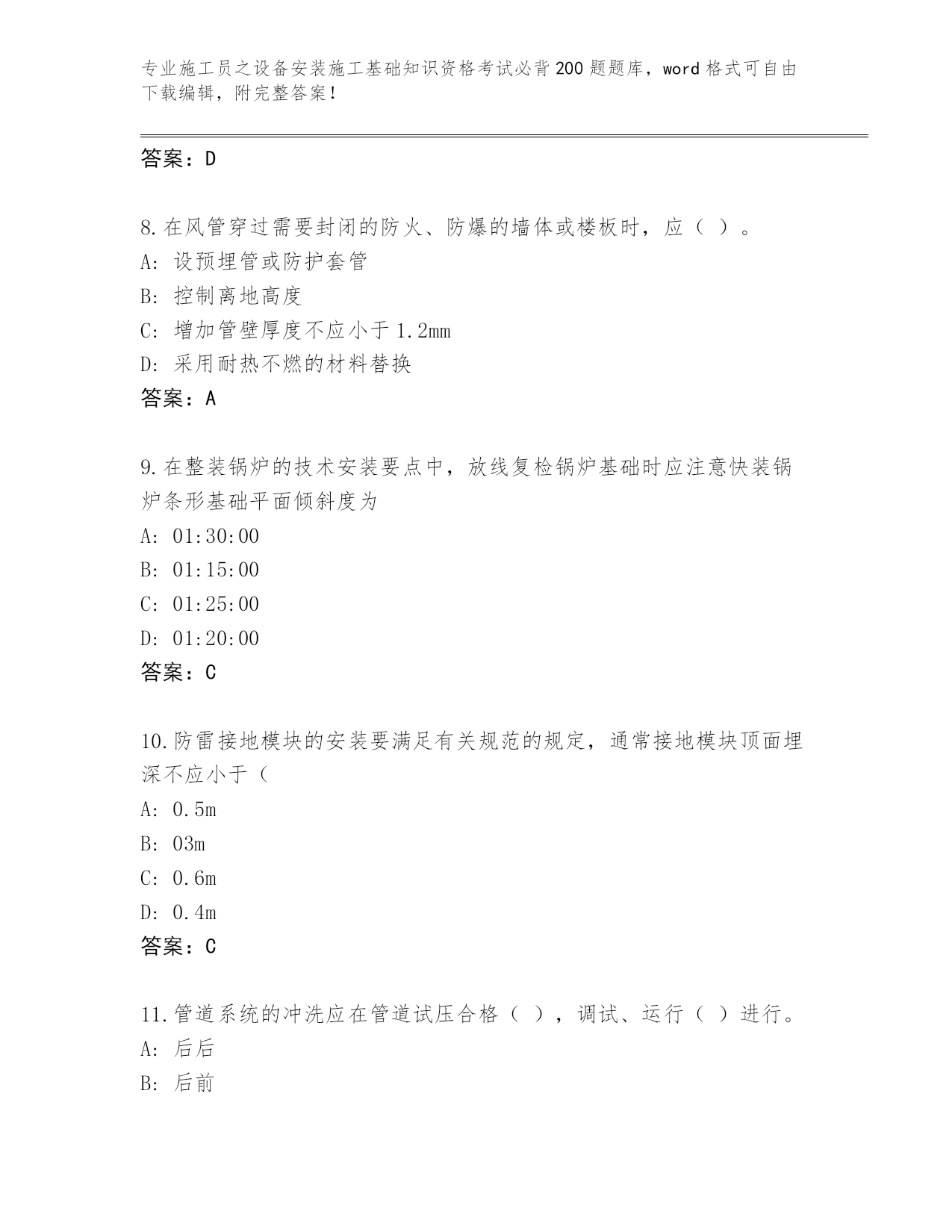 专业施工员之设备安装施工基础知识资格考试必背200题题库，word格式可自由下载编辑，附完整答案！

答案：D

8.在风管穿过需要封闭的防火、防爆的墙体或楼板时，应（ ）。
A: 设预埋管或防护套管
B: 控制离地高度
C: 增加管壁厚度不应小于1.2mm
D: 采用耐热不燃的材料替换
答案：A

9.在整装锅炉的技术安装要点中，放线复检锅炉基础时应注意快装锅炉条形基础平面倾斜度为
A: 01:30:00
B: 01:15:00
C: 01:25:00
D: 01:20:00
答案：C

10.防雷接地模块的安装要满足有关规范的规定，通常接地模块顶面埋深不应小于（
A: 0.5m
B: 03m
C: 0.6m
D: 0.4m
答案：C

11.管道系统的冲洗应在管道试压合格（ ），调试、运行（ ）进行。
A: 后后
B: 后前